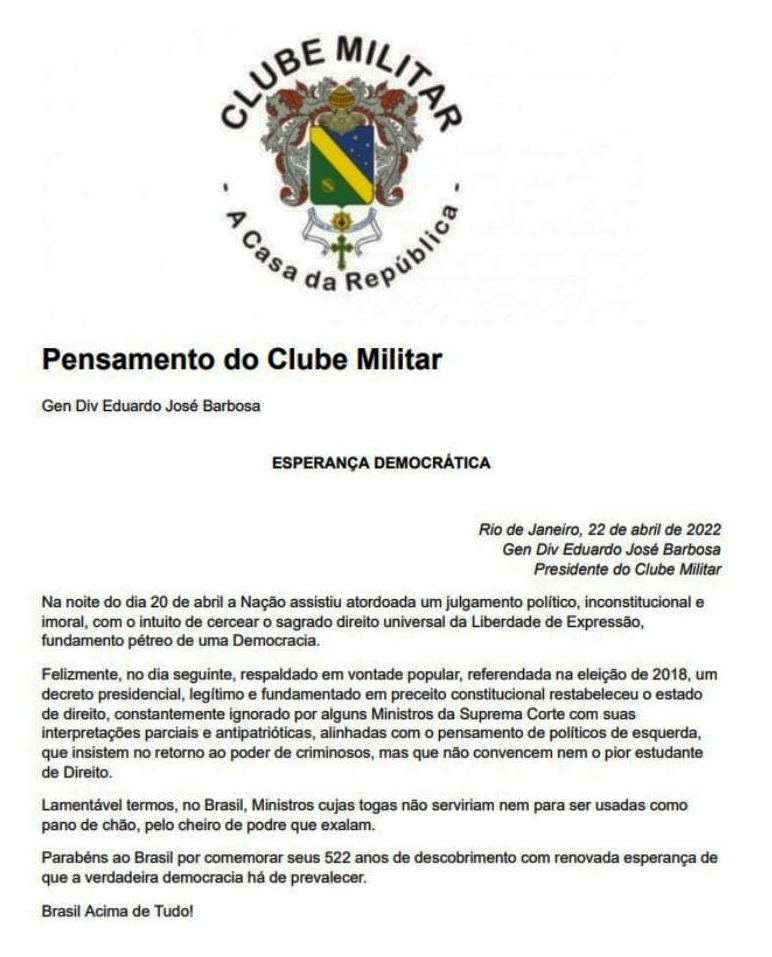 CLUBE MILITAR

- A Casa da República -

Pensamento do Clube Militar

Gen Div Eduardo José Barbosa

ESPERANÇA DEMOCRÁTICA

Rio de Janeiro, 22 de abril de 2022
Gen Div Eduardo José Barbosa
Presidente do Clube Militar

Na noite do dia 20 de abril a Nação assistiu atordoada um julgamento político, inconstitucional e imoral, com o intuito de cercear o sagrado direito universal da Liberdade de Expressão, fundamento pétreo de uma Democracia.

Felizmente, no dia seguinte, respaldado em vontade popular, referendada na eleição de 2018, um decreto presidencial, legítimo e fundamentado em preceito constitucional restabeleceu o estado de direito, constantemente ignorado por alguns Ministros da Suprema Corte com suas interpretações parciais e antipatrióticas, alinhadas com o pensamento de políticos de esquerda, que insistem no retorno ao poder de criminosos, mas que não convencem nem o pior estudante de Direito.

Lamentável termos, no Brasil, Ministros cujas togas não serviriam nem para ser usadas como pano de chão, pelo cheiro de podre que exalam.

Parabéns ao Brasil por comemorar seus 522 anos de descobrimento com renovada esperança de que a verdadeira democracia há de prevalecer.

Brasil Acima de Tudo!